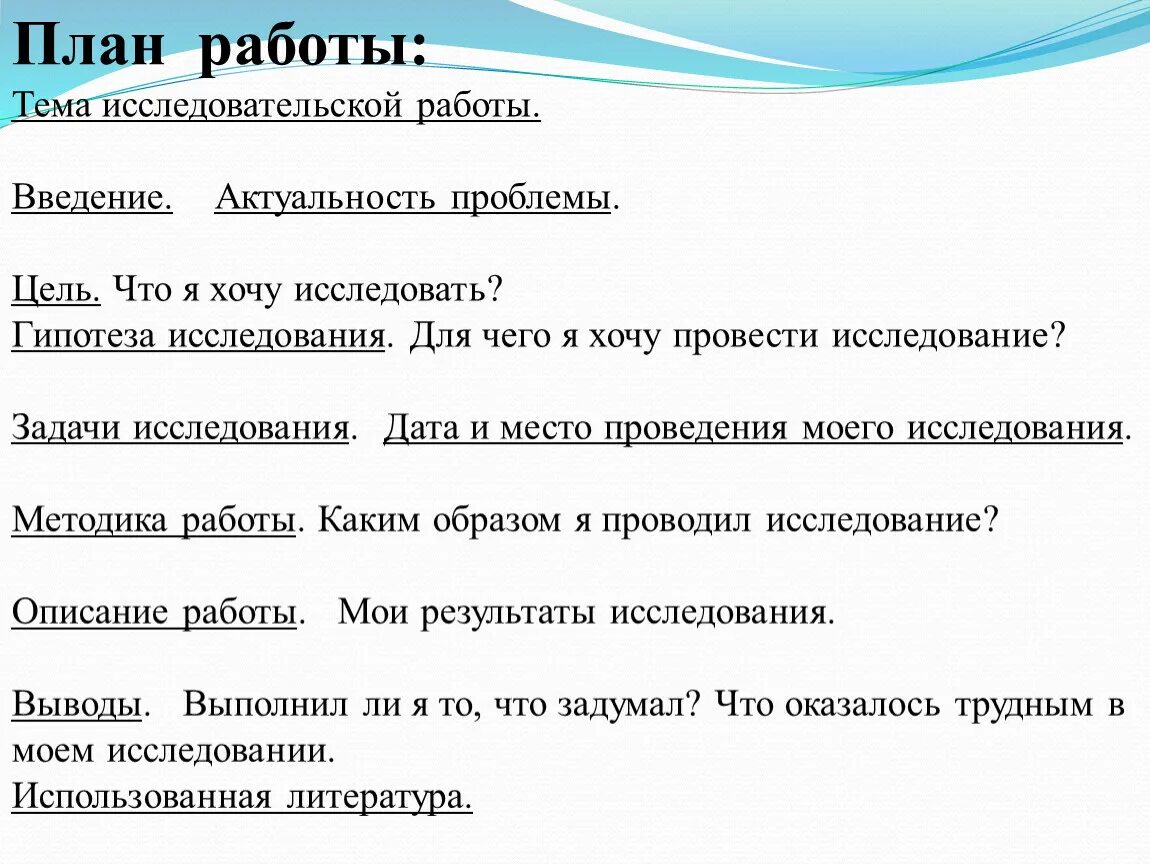 План работы:
Тема исследовательской работы.

Введение. Актуальность проблемы.

Цель. Что я хочу исследовать?
Гипотеза исследования. Для чего я хочу провести исследование?

Задачи исследования. Дата и место проведения моего исследования.

Методика работы. Каким образом я проводил исследование?

Описание работы. Мои результаты исследования.

Выводы. Выполнил ли я то, что задумал? Что оказалось трудным в моем исследовании.
Использованная литература.